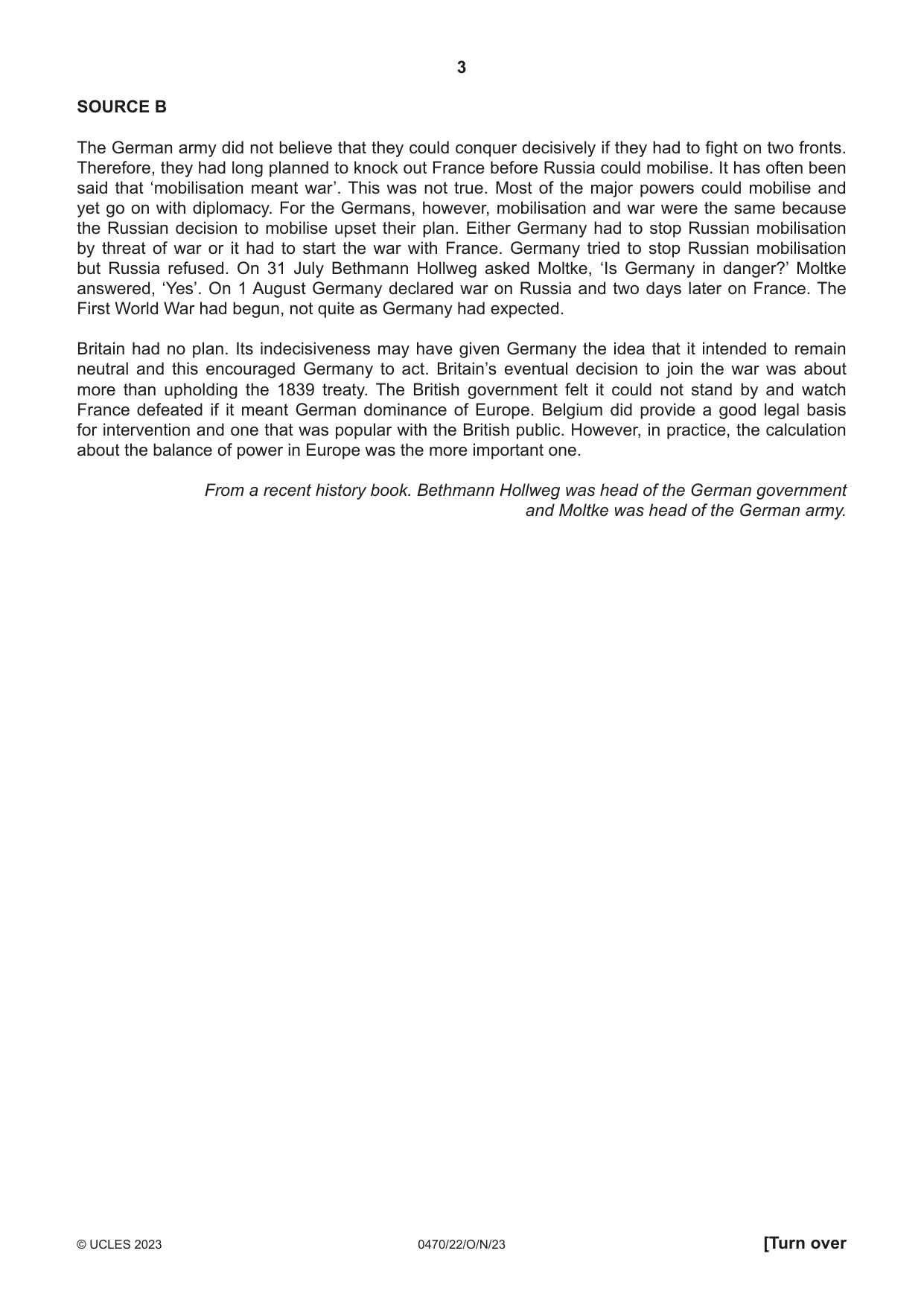 3

SOURCE B

The German army did not believe that they could conquer decisively if they had to fight on two fronts. Therefore, they had long planned to knock out France before Russia could mobilise. It has often been said that 'mobilisation meant war'. This was not true. Most of the major powers could mobilise and yet go on with diplomacy. For the Germans, however, mobilisation and war were the same because the Russian decision to mobilise upset their plan. Either Germany had to stop Russian mobilisation by threat of war or it had to start the war with France. Germany tried to stop Russian mobilisation but Russia refused. On 31 July Bethmann Hollweg asked Moltke, 'Is Germany in danger?' Moltke answered, 'Yes'. On 1 August Germany declared war on Russia and two days later on France. The First World War had begun, not quite as Germany had expected.

Britain had no plan. Its indecisiveness may have given Germany the idea that it intended to remain neutral and this encouraged Germany to act. Britain's eventual decision to join the war was about more than upholding the 1839 treaty. The British government felt it could not stand by and watch France defeated if it meant German dominance of Europe. Belgium did provide a good legal basis for intervention and one that was popular with the British public. However, in practice, the calculation about the balance of power in Europe was the more important one.

From a recent history book. Bethmann Hollweg was head of the German government and Moltke was head of the German army.

© UCLES 2023 0470/22/O/N/23 [Turn over